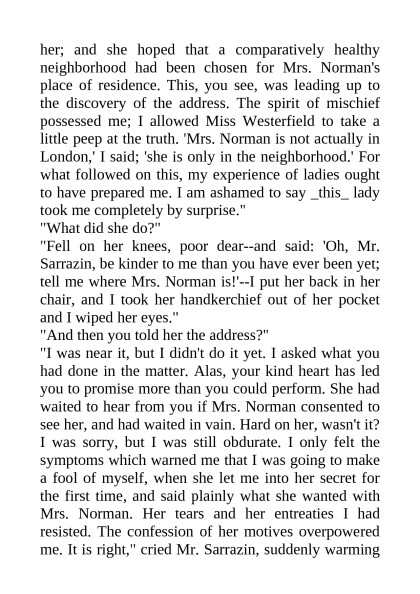 her; and she hoped that a comparatively healthy neighborhood had been chosen for Mrs. Norman's place of residence. This, you see, was leading up to the discovery of the address. The spirit of mischief possessed me; I allowed Miss Westerfield to take a little peep at the truth. 'Mrs. Norman is not actually in London,' I said; 'she is only in the neighborhood.' For what followed on this, my experience of ladies ought to have prepared me. I am ashamed to say _this_ lady took me completely by surprise."
"What did she do?"
"Fell on her knees, poor dear--and said: 'Oh, Mr. Sarrazin, be kinder to me than you have ever been yet; tell me where Mrs. Norman is!'--I put her back in her chair, and I took her handkerchief out of her pocket and I wiped her eyes."
"And then you told her the address?"
"I was near it, but I didn't do it yet. I asked what you had done in the matter. Alas, your kind heart has led you to promise more than you could perform. She had waited to hear from you if Mrs. Norman consented to see her, and had waited in vain. Hard on her, wasn't it? I was sorry, but I was still obdurate. I only felt the symptoms which warned me that I was going to make a fool of myself, when she let me into her secret for the first time, and said plainly what she wanted with Mrs. Norman. Her tears and her entreaties I had resisted. The confession of her motives overpowered me. It is right," cried Mr. Sarrazin, suddenly warming